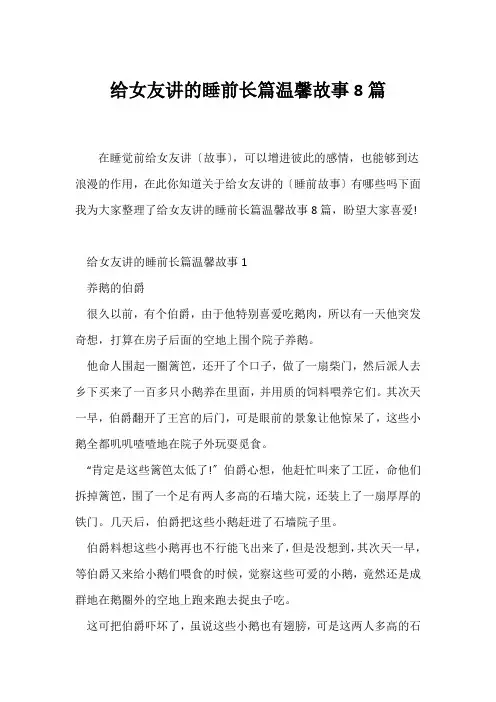 给女友讲的睡前长篇温馨故事8篇

在睡觉前给女友讲〔故事〕，可以增进彼此的感情，也能够到达浪漫的作用，在此你知道关于给女友讲的〔睡前故事〕有哪些吗下面我为大家整理了给女友讲的睡前长篇温馨故事8篇，盼望大家喜爱!

给女友讲的睡前长篇温馨故事1

养鹅的伯爵

很久以前，有个伯爵，由于他特别喜爱吃鹅肉，所以有一天他突发奇想，打算在房子后面的空地上围个院子养鹅。

他命人围起一圈篱笆，还开了个口子，做了一扇柴门，然后派人去乡下买来了一百多只小鹅养在里面，并用质的饲料喂养它们。其次天一早，伯爵翻开了王宫的后门，可是眼前的景象让他惊呆了，这些小鹅全都叽叽喳喳地在院子外玩耍觅食。

“肯定是这些篱笆太低了!”伯爵心想，他赶忙叫来了工匠，命他们拆掉篱笆，围了一个足有两人多高的石墙大院，还装上了一扇厚厚的铁门。几天后，伯爵把这些小鹅赶进了石墙院子里。

伯爵料想这些小鹅再也不行能飞出来了，但是没想到，其次天一早，等伯爵又来给小鹅们喂食的时候，觉察这些可爱的小鹅，竟然还是成群地在鹅圈外的空地上跑来跑去捉虫子吃。

这可把伯爵吓坏了，虽说这些小鹅也有翅膀，可是这两人多高的石